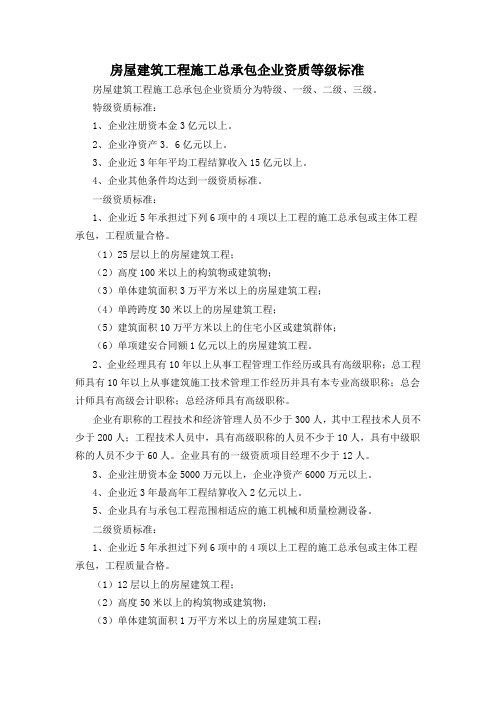 房屋建筑工程施工总承包企业资质等级标准

房屋建筑工程施工总承包企业资质分为特级、一级、二级、三级。

特级资质标准：

1、企业注册资本金3亿元以上。

2、企业净资产3．6亿元以上。

3、企业近3年年平均工程结算收入15亿元以上。

4、企业其他条件均达到一级资质标准。

一级资质标准：

1、企业近5年承担过下列6项中的4项以上工程的施工总承包或主体工程承包，工程质量合格。

（1）25层以上的房屋建筑工程；

（2）高度100米以上的构筑物或建筑物；

（3）单体建筑面积3万平方米以上的房屋建筑工程；

（4）单跨跨度30米以上的房屋建筑工程；

（5）建筑面积10万平方米以上的住宅小区或建筑群体；

（6）单项建安合同额1亿元以上的房屋建筑工程。

2、企业经理具有10年以上从事工程管理工作经历或具有高级职称；总工程师具有10年以上从事建筑施工技术管理工作经历并具有本专业高级职称；总会计师具有高级会计职称；总经济师具有高级职称。

企业有职称的工程技术和经济管理人员不少于300人，其中工程技术人员不少于200人；工程技术人员中，具有高级职称的人员不少于10人，具有中级职称的人员不少于60人。企业具有的一级资质项目经理不少于12人。

3、企业注册资本金5000万元以上，企业净资产6000万元以上。

4、企业近3年最高年工程结算收入2亿元以上。

5、企业具有与承包工程范围相适应的施工机械和质量检测设备。

二级资质标准：

1、企业近5年承担过下列6项中的4项以上工程的施工总承包或主体工程承包，工程质量合格。

（1）12层以上的房屋建筑工程；

（2）高度50米以上的构筑物或建筑物；

（3）单体建筑面积1万平方米以上的房屋建筑工程；